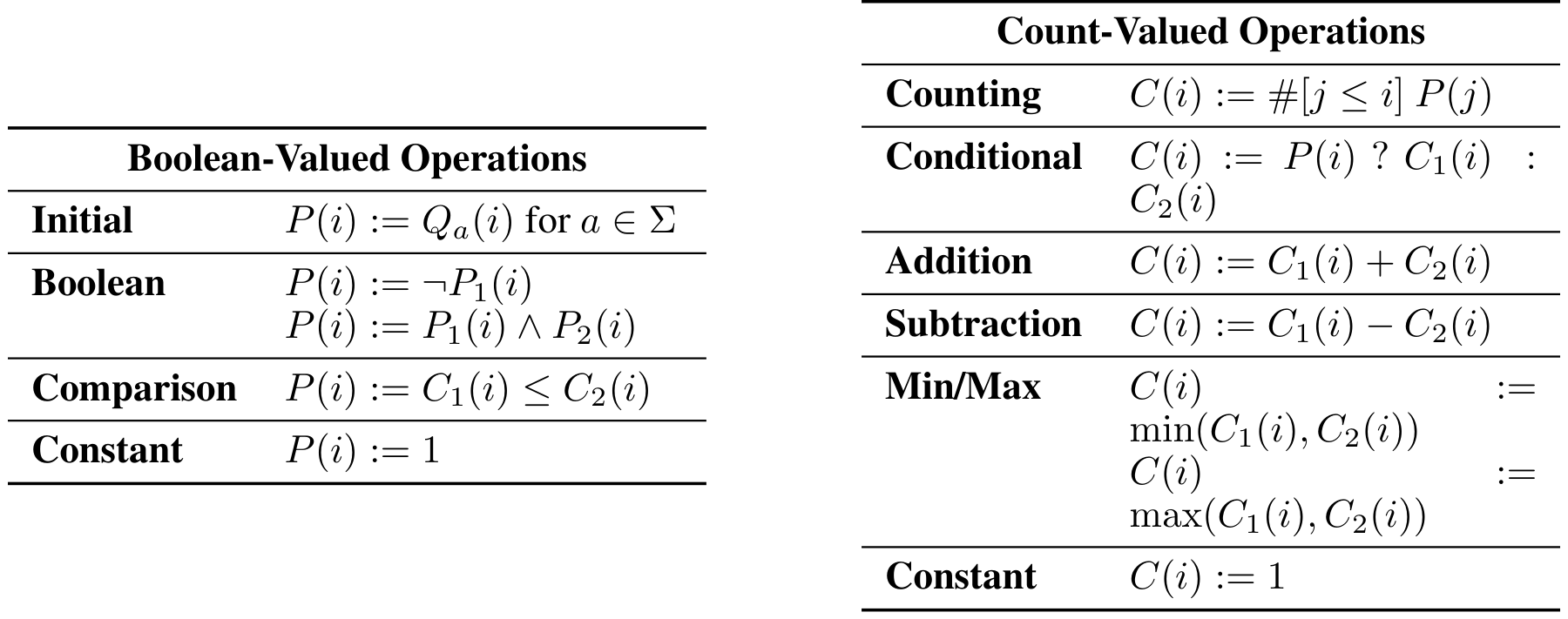 | Boolean-Valued Operations | |
|---|---|
| Initial | $P(i) := Q_a(i)$ for $a \in \Sigma$ |
| Boolean | $P(i) := \neg P_1(i)$ $P(i) := P_1(i) \wedge P_2(i)$ |
| Comparison | $P(i) := C_1(i) \leq C_2(i)$ |
| Constant | $P(i) := 1$ |

| Count-Valued Operations | |
|---|---|
| Counting | $C(i) := \#[j \leq i]\ P(j)$ |
| Conditional | $C(i) := P(i)\ ?\ C_1(i) : C_2(i)$ |
| Addition | $C(i) := C_1(i) + C_2(i)$ |
| Subtraction | $C(i) := C_1(i) - C_2(i)$ |
| Min/Max | $C(i) := \min(C_1(i), C_2(i))$ $C(i) := \max(C_1(i), C_2(i))$ |
| Constant | $C(i) := 1$ |